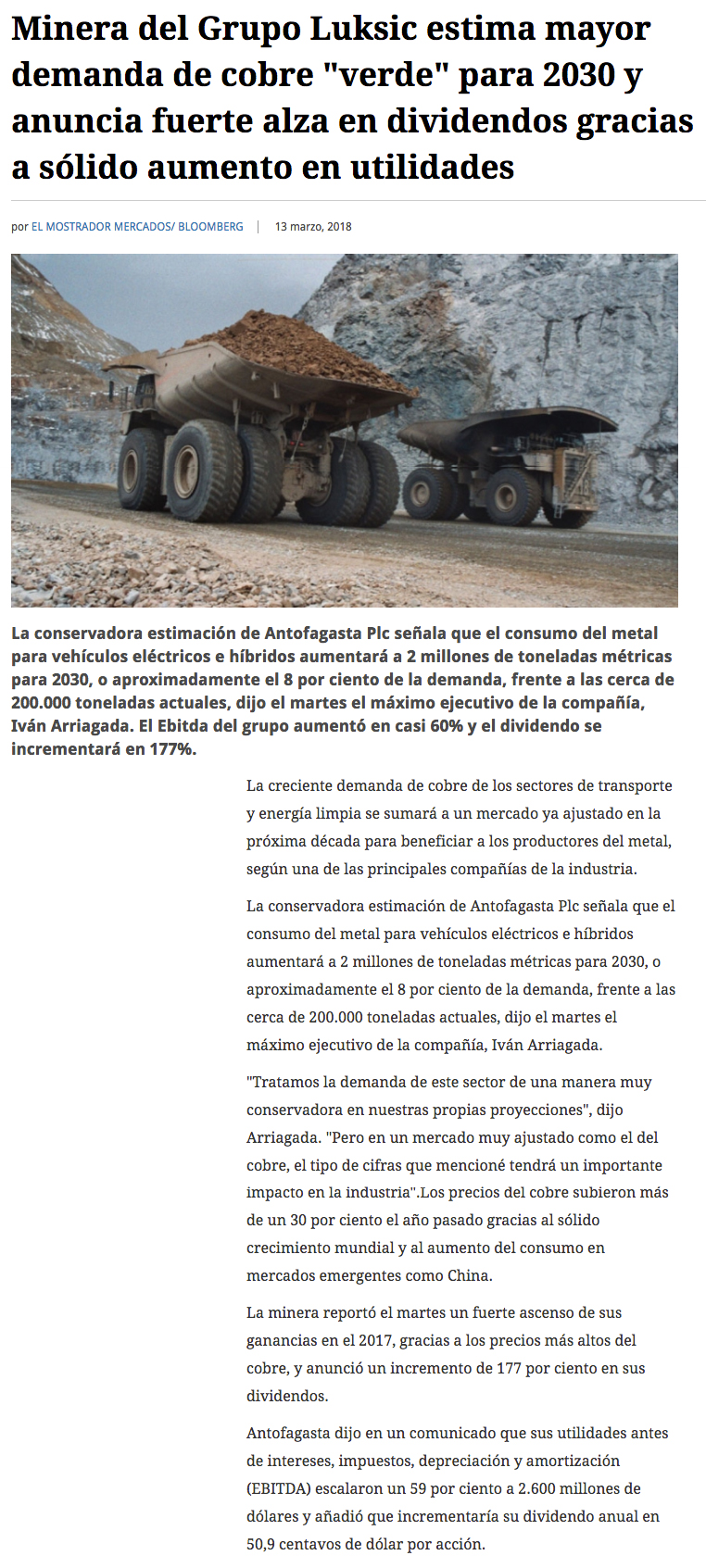 Minera del Grupo Luksic estima mayor demanda de cobre "verde" para 2030 y anuncia fuerte alza en dividendos gracias a sólido aumento en utilidades

por EL MOSTRADOR MERCADOS/ BLOOMBERG | 13 marzo, 2018

La conservadora estimación de Antofagasta Plc señala que el consumo del metal para vehículos eléctricos e híbridos aumentará a 2 millones de toneladas métricas para 2030, o aproximadamente el 8 por ciento de la demanda, frente a las cerca de 200.000 toneladas actuales, dijo el martes el máximo ejecutivo de la compañía, Iván Arriagada. El Ebitda del grupo aumentó en casi 60% y el dividendo se incrementará en 177%.

La creciente demanda de cobre de los sectores de transporte y energía limpia se sumará a un mercado ya ajustado en la próxima década para beneficiar a los productores del metal, según una de las principales compañías de la industria.

La conservadora estimación de Antofagasta Plc señala que el consumo del metal para vehículos eléctricos e híbridos aumentará a 2 millones de toneladas métricas para 2030, o aproximadamente el 8 por ciento de la demanda, frente a las cerca de 200.000 toneladas actuales, dijo el martes el máximo ejecutivo de la compañía, Iván Arriagada.

"Tratamos la demanda de este sector de una manera muy conservadora en nuestras propias proyecciones", dijo Arriagada. "Pero en un mercado muy ajustado como el del cobre, el tipo de cifras que mencioné tendrá un importante impacto en la industria".Los precios del cobre subieron más de un 30 por ciento el año pasado gracias al sólido crecimiento mundial y al aumento del consumo en mercados emergentes como China.

La minera reportó el martes un fuerte ascenso de sus ganancias en el 2017, gracias a los precios más altos del cobre, y anunció un incremento de 177 por ciento en sus dividendos.

Antofagasta dijo en un comunicado que sus utilidades antes de intereses, impuestos, depreciación y amortización (EBITDA) escalaron un 59 por ciento a 2.600 millones de dólares y añadió que incrementaría su dividendo anual en 50,9 centavos de dólar por acción.